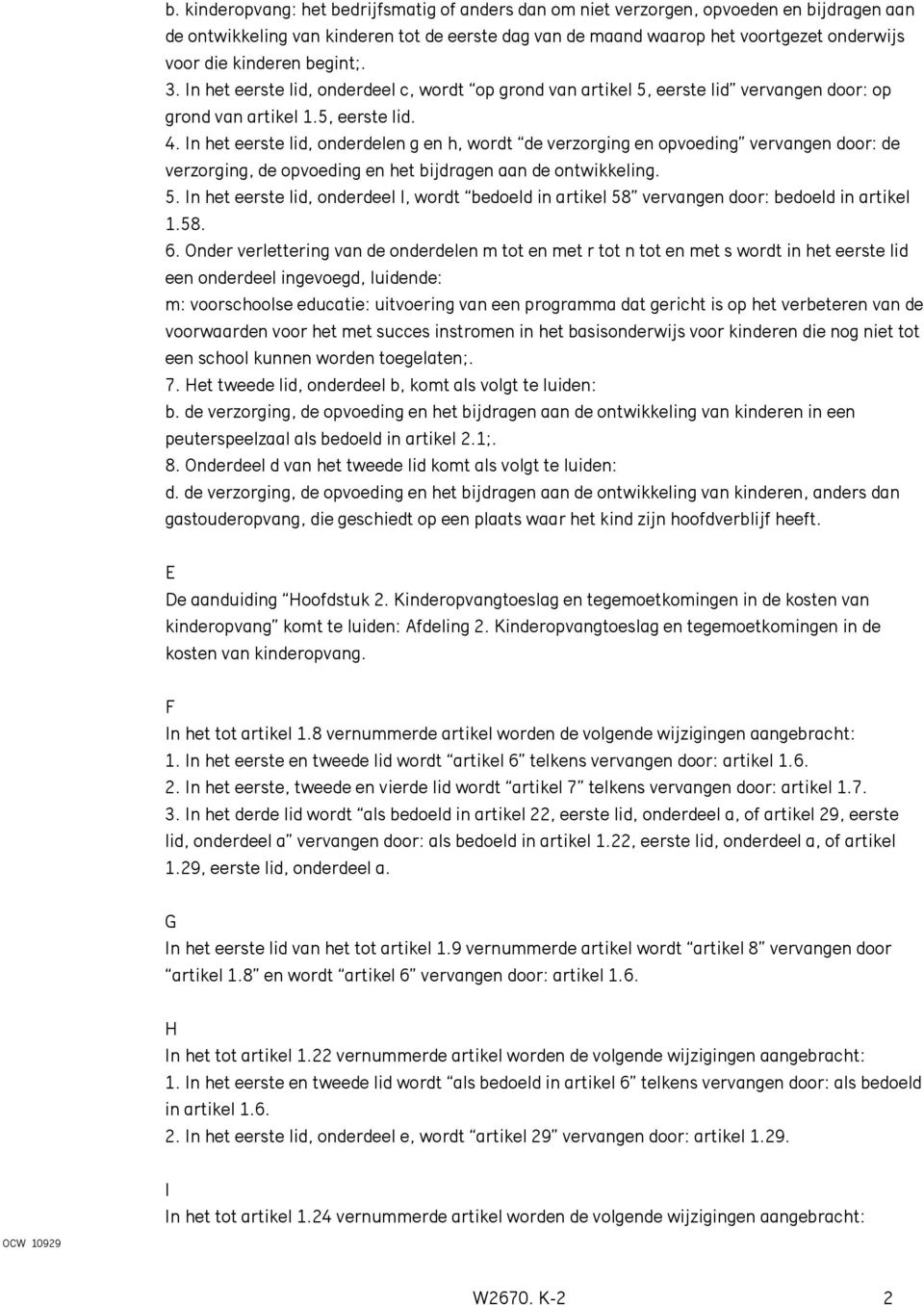 b. kinderopvang: het bedrijfsmatig of anders dan om niet verzorgen, opvoeden en bijdragen aan de ontwikkeling van kinderen tot de eerste dag van de maand waarop het voortgezet onderwijs voor die kinderen begint;.
3. In het eerste lid, onderdeel c, wordt “op grond van artikel 5, eerste lid” vervangen door: op grond van artikel 1.5, eerste lid.
4. In het eerste lid, onderdelen g en h, wordt “de verzorging en opvoeding” vervangen door: de verzorging, de opvoeding en het bijdragen aan de ontwikkeling.
5. In het eerste lid, onderdeel l, wordt “bedoeld in artikel 58” vervangen door: bedoeld in artikel 1.58.
6. Onder verlettering van de onderdelen m tot en met r tot n tot en met s wordt in het eerste lid een onderdeel ingevoegd, luidende:
m: voorschoolse educatie: uitvoering van een programma dat gericht is op het verbeteren van de voorwaarden voor het met succes instromen in het basisonderwijs voor kinderen die nog niet tot een school kunnen worden toegelaten;.
7. Het tweede lid, onderdeel b, komt als volgt te luiden:
b. de verzorging, de opvoeding en het bijdragen aan de ontwikkeling van kinderen in een peuterspeelzaal als bedoeld in artikel 2.1;.
8. Onderdeel d van het tweede lid komt als volgt te luiden:
d. de verzorging, de opvoeding en het bijdragen aan de ontwikkeling van kinderen, anders dan gastouderopvang, die geschiedt op een plaats waar het kind zijn hoofdverblijf heeft.

E
De aanduiding “Hoofdstuk 2. Kinderopvangtoeslag en tegemoetkomingen in de kosten van kinderopvang” komt te luiden: Afdeling 2. Kinderopvangtoeslag en tegemoetkomingen in de kosten van kinderopvang.

F
In het tot artikel 1.8 vernummerde artikel worden de volgende wijzigingen aangebracht:
1. In het eerste en tweede lid wordt “artikel 6” telkens vervangen door: artikel 1.6.
2. In het eerste, tweede en vierde lid wordt “artikel 7” telkens vervangen door: artikel 1.7.
3. In het derde lid wordt “als bedoeld in artikel 22, eerste lid, onderdeel a, of artikel 29, eerste lid, onderdeel a” vervangen door: als bedoeld in artikel 1.22, eerste lid, onderdeel a, of artikel 1.29, eerste lid, onderdeel a.

G
In het eerste lid van het tot artikel 1.9 vernummerde artikel wordt “artikel 8” vervangen door “artikel 1.8” en wordt “artikel 6” vervangen door: artikel 1.6.

H
In het tot artikel 1.22 vernummerde artikel worden de volgende wijzigingen aangebracht:
1. In het eerste en tweede lid wordt “als bedoeld in artikel 6” telkens vervangen door: als bedoeld in artikel 1.6.
2. In het eerste lid, onderdeel e, wordt “artikel 29” vervangen door: artikel 1.29.

I
In het tot artikel 1.24 vernummerde artikel worden de volgende wijzigingen aangebracht:

OCW 10929

W2670. K-2 2